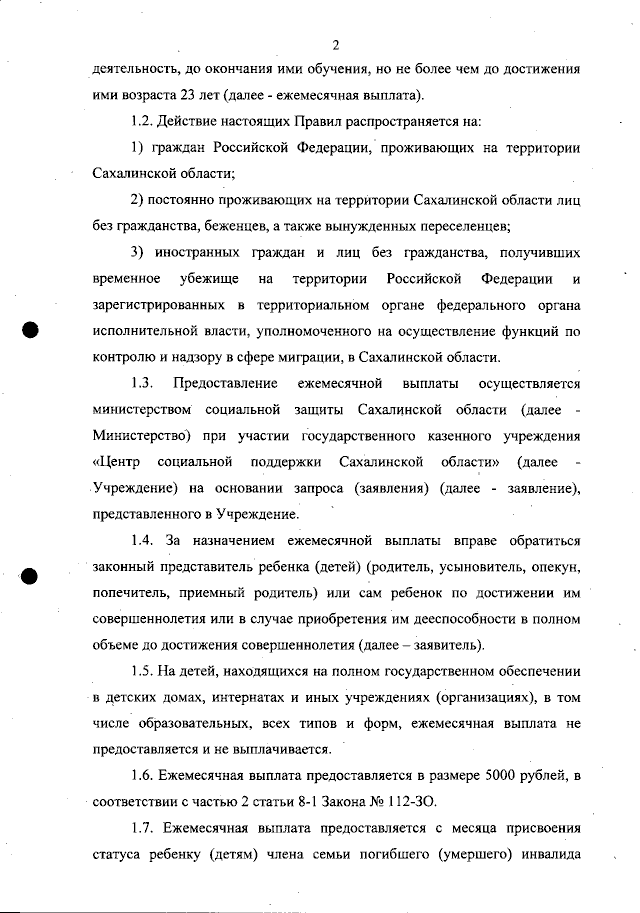 2

деятельность, до окончания ими обучения, но не более чем до достижения ими возраста 23 лет (далее - ежемесячная выплата).

1.2. Действие настоящих Правил распространяется на:

1) граждан Российской Федерации, проживающих на территории Сахалинской области;

2) постоянно проживающих на территории Сахалинской области лиц без гражданства, беженцев, а также вынужденных переселенцев;

3) иностранных граждан и лиц без гражданства, получивших временное убежище на территории Российской Федерации и зарегистрированных в территориальном органе федерального органа исполнительной власти, уполномоченного на осуществление функций по контролю и надзору в сфере миграции, в Сахалинской области.

1.3. Предоставление ежемесячной выплаты осуществляется министерством социальной защиты Сахалинской области (далее - Министерство) при участии государственного казенного учреждения «Центр социальной поддержки Сахалинской области» (далее - Учреждение) на основании запроса (заявления) (далее - заявление), представленного в Учреждение.

1.4. За назначением ежемесячной выплаты вправе обратиться законный представитель ребенка (детей) (родитель, усыновитель, опекун, попечитель, приемный родитель) или сам ребенок по достижении им совершеннолетия или в случае приобретения им дееспособности в полном объеме до достижения совершеннолетия (далее – заявитель).

1.5. На детей, находящихся на полном государственном обеспечении в детских домах, интернатах и иных учреждениях (организациях), в том числе образовательных, всех типов и форм, ежемесячная выплата не предоставляется и не выплачивается.

1.6. Ежемесячная выплата предоставляется в размере 5000 рублей, в соответствии с частью 2 статьи 8-1 Закона № 112-ЗО.

1.7. Ежемесячная выплата предоставляется с месяца присвоения статуса ребенку (детям) члена семьи погибшего (умершего) инвалида